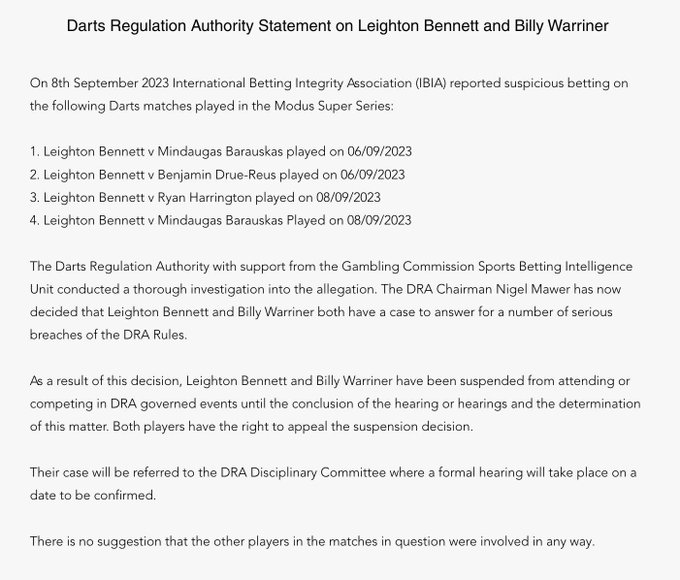 Darts Regulation Authority Statement on Leighton Bennett and Billy Warriner

On 8th September 2023 International Betting Integrity Association (IBIA) reported suspicious betting on the following Darts matches played in the Modus Super Series:

1. Leighton Bennett v Mindaugas Barauskas played on 06/09/2023
2. Leighton Bennett v Benjamin Drue-Reus played on 06/09/2023
3. Leighton Bennett v Ryan Harrington played on 08/09/2023
4. Leighton Bennett v Mindaugas Barauskas Played on 08/09/2023

The Darts Regulation Authority with support from the Gambling Commission Sports Betting Intelligence Unit conducted a thorough investigation into the allegation. The DRA Chairman Nigel Mawer has now decided that Leighton Bennett and Billy Warriner both have a case to answer for a number of serious breaches of the DRA Rules.

As a result of this decision, Leighton Bennett and Billy Warriner have been suspended from attending or competing in DRA governed events until the conclusion of the hearing or hearings and the determination of this matter. Both players have the right to appeal the suspension decision.

Their case will be referred to the DRA Disciplinary Committee where a formal hearing will take place on a date to be confirmed.

There is no suggestion that the other players in the matches in question were involved in any way.